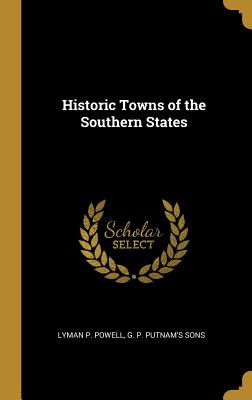 Historic Towns of the Southern States

Scholar SELECT

LYMAN P. POWELL, G. P. PUTNAM'S SONS